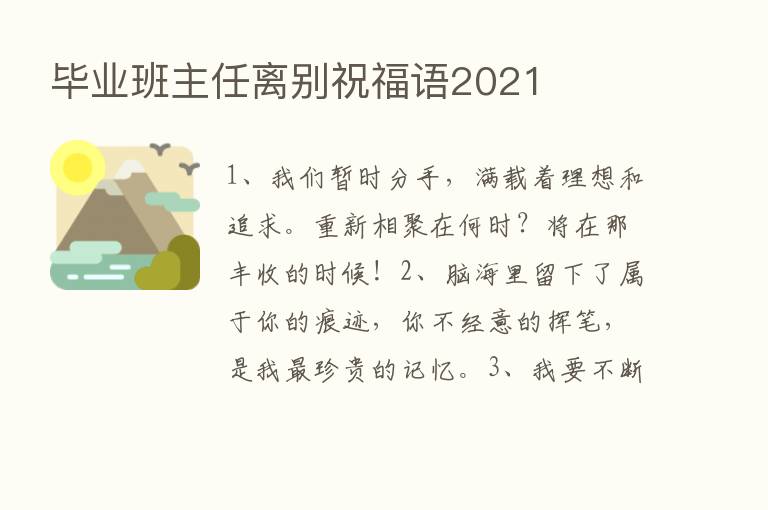 毕业班主任离别祝福语2021

1、我们暂时分手，满载着理想和追求。重新相聚在何时？将在那丰收的时候！2、脑海里留下了属于你的痕迹，你不经意的挥笔，是我最珍贵的记忆。3、我要不断